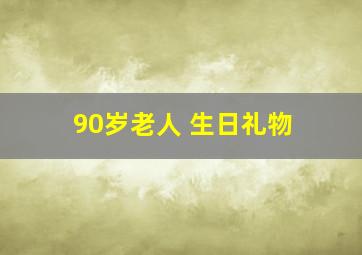 90岁老人 生日礼物